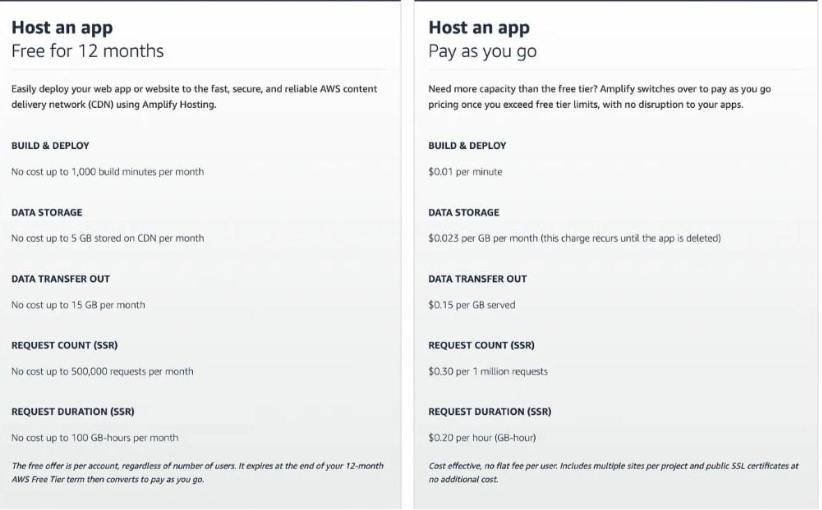 Host an app
Free for 12 months

Easily deploy your web app or website to the fast, secure, and reliable AWS content delivery network (CDN) using Amplify Hosting.

BUILD & DEPLOY

No cost up to 1,000 build minutes per month

DATA STORAGE

No cost up to 5 GB stored on CDN per month

DATA TRANSFER OUT

No cost up to 15 GB per month

REQUEST COUNT (SSR)

No cost up to 500,000 requests per month

REQUEST DURATION (SSR)

No cost up to 100 GB-hours per month

The free offer is per account, regardless of number of users. It expires at the end of your 12-month AWS Free Tier term then converts to pay as you go.

Host an app
Pay as you go

Need more capacity than the free tier? Amplify switches over to pay as you go pricing once you exceed free tier limits, with no disruption to your apps.

BUILD & DEPLOY

$0.01 per minute

DATA STORAGE

$0.023 per GB per month (this charge recurs until the app is deleted)

DATA TRANSFER OUT

$0.15 per GB served

REQUEST COUNT (SSR)

$0.30 per 1 million requests

REQUEST DURATION (SSR)

$0.20 per hour (GB-hour)

Cost effective, no flat fee per user. Includes multiple sites per project and public SSL certificates at no additional cost.